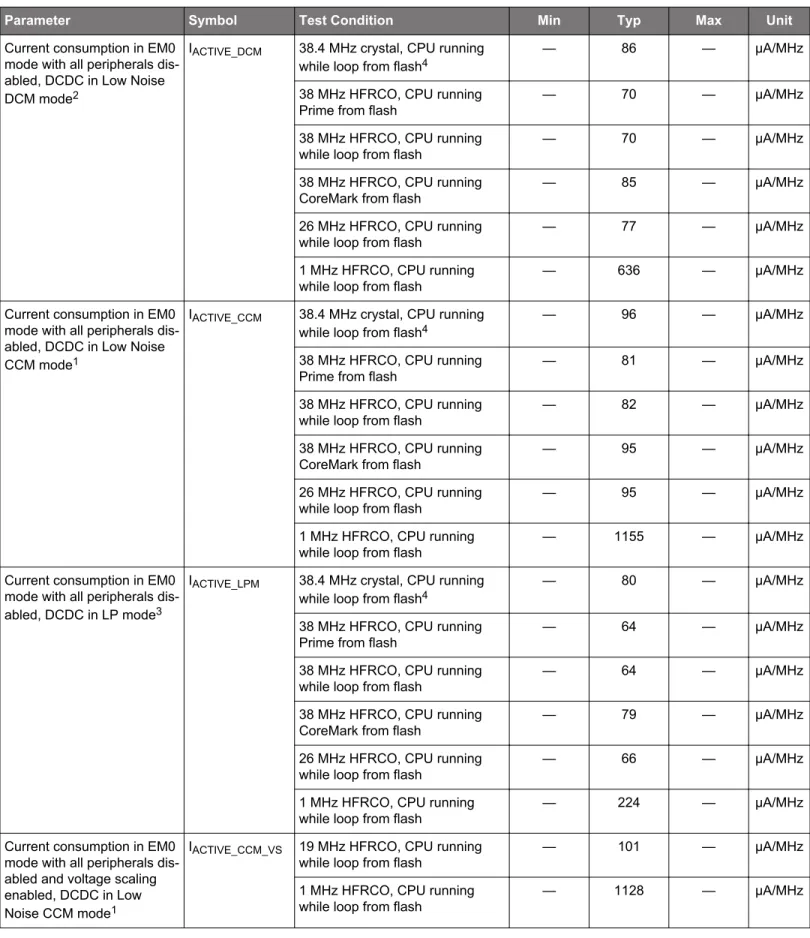 | Parameter | Symbol | Test Condition | Min | Typ | Max | Unit |
|---|---|---|---|---|---|---|
| Current consumption in EM0 mode with all peripherals disabled, DCDC in Low Noise DCM mode$^{2}$ | $I_{ACTIVE\_DCM}$ | 38.4 MHz crystal, CPU running while loop from flash$^{4}$ | — | 86 | — | µA/MHz |
| | | 38 MHz HFRCO, CPU running Prime from flash | — | 70 | — | µA/MHz |
| | | 38 MHz HFRCO, CPU running while loop from flash | — | 70 | — | µA/MHz |
| | | 38 MHz HFRCO, CPU running CoreMark from flash | — | 85 | — | µA/MHz |
| | | 26 MHz HFRCO, CPU running while loop from flash | — | 77 | — | µA/MHz |
| | | 1 MHz HFRCO, CPU running while loop from flash | — | 636 | — | µA/MHz |
| Current consumption in EM0 mode with all peripherals disabled, DCDC in Low Noise CCM mode$^{1}$ | $I_{ACTIVE\_CCM}$ | 38.4 MHz crystal, CPU running while loop from flash$^{4}$ | — | 96 | — | µA/MHz |
| | | 38 MHz HFRCO, CPU running Prime from flash | — | 81 | — | µA/MHz |
| | | 38 MHz HFRCO, CPU running while loop from flash | — | 82 | — | µA/MHz |
| | | 38 MHz HFRCO, CPU running CoreMark from flash | — | 95 | — | µA/MHz |
| | | 26 MHz HFRCO, CPU running while loop from flash | — | 95 | — | µA/MHz |
| | | 1 MHz HFRCO, CPU running while loop from flash | — | 1155 | — | µA/MHz |
| Current consumption in EM0 mode with all peripherals disabled, DCDC in LP mode$^{3}$ | $I_{ACTIVE\_LPM}$ | 38.4 MHz crystal, CPU running while loop from flash$^{4}$ | — | 80 | — | µA/MHz |
| | | 38 MHz HFRCO, CPU running Prime from flash | — | 64 | — | µA/MHz |
| | | 38 MHz HFRCO, CPU running while loop from flash | — | 64 | — | µA/MHz |
| | | 38 MHz HFRCO, CPU running CoreMark from flash | — | 79 | — | µA/MHz |
| | | 26 MHz HFRCO, CPU running while loop from flash | — | 66 | — | µA/MHz |
| | | 1 MHz HFRCO, CPU running while loop from flash | — | 224 | — | µA/MHz |
| Current consumption in EM0 mode with all peripherals disabled and voltage scaling enabled, DCDC in Low Noise CCM mode$^{1}$ | $I_{ACTIVE\_CCM\_VS}$ | 19 MHz HFRCO, CPU running while loop from flash | — | 101 | — | µA/MHz |
| | | 1 MHz HFRCO, CPU running while loop from flash | — | 1128 | — | µA/MHz |